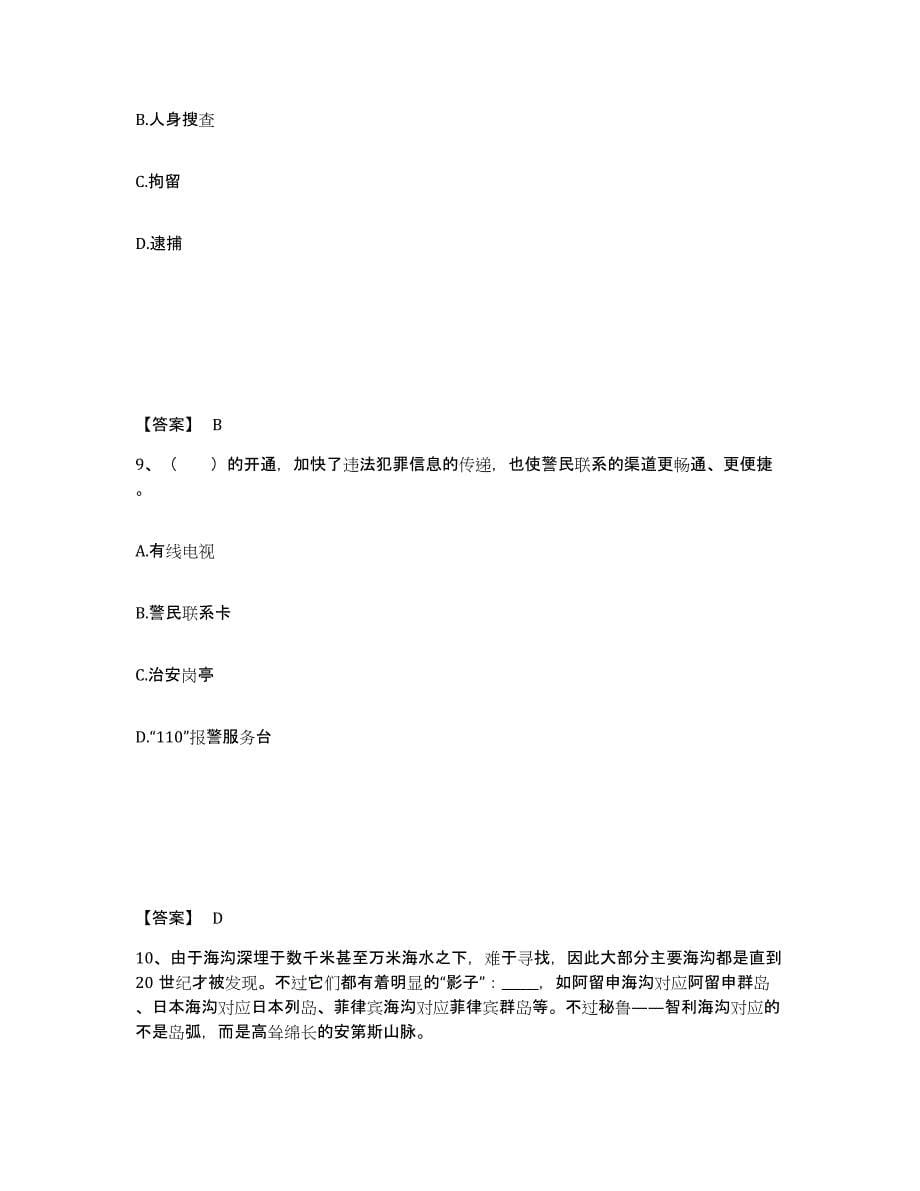 B.人身搜查

C.拘留

D.逮捕

【答案】 B

9、（　　）的开通，加快了违法犯罪信息的传递，也使警民联系的渠道更畅通、更便捷。

A.有线电视

B.警民联系卡

C.治安岗亭

D.“110”报警服务台

【答案】 D

10、由于海沟深埋于数千米甚至万米海水之下，难于寻找，因此大部分主要海沟都是直到20 世纪才被发现。不过它们都有着明显的“影子”：_____，如阿留申海沟对应阿留申群岛、日本海沟对应日本列岛、菲律宾海沟对应菲律宾群岛等。不过秘鲁——智利海沟对应的不是岛弧，而是高耸绵长的安第斯山脉。